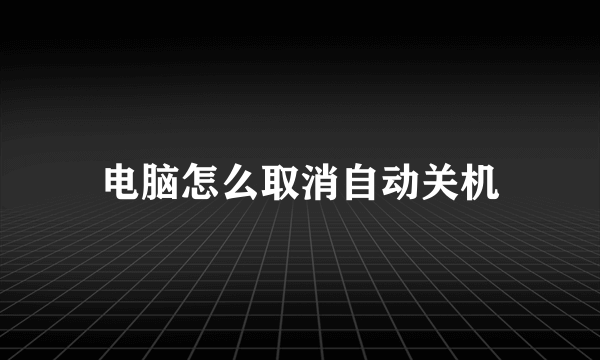 电脑怎么取消自动关机